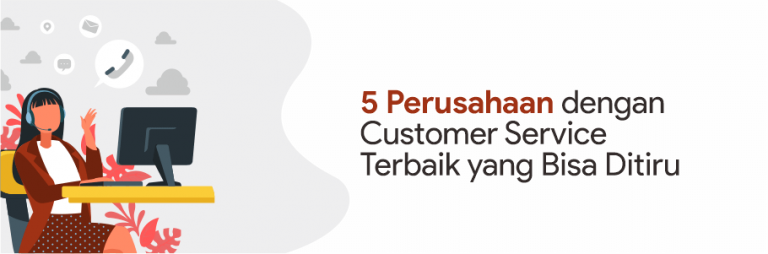 5 Perusahaan dengan Customer Service Terbaik yang Bisa Ditiru